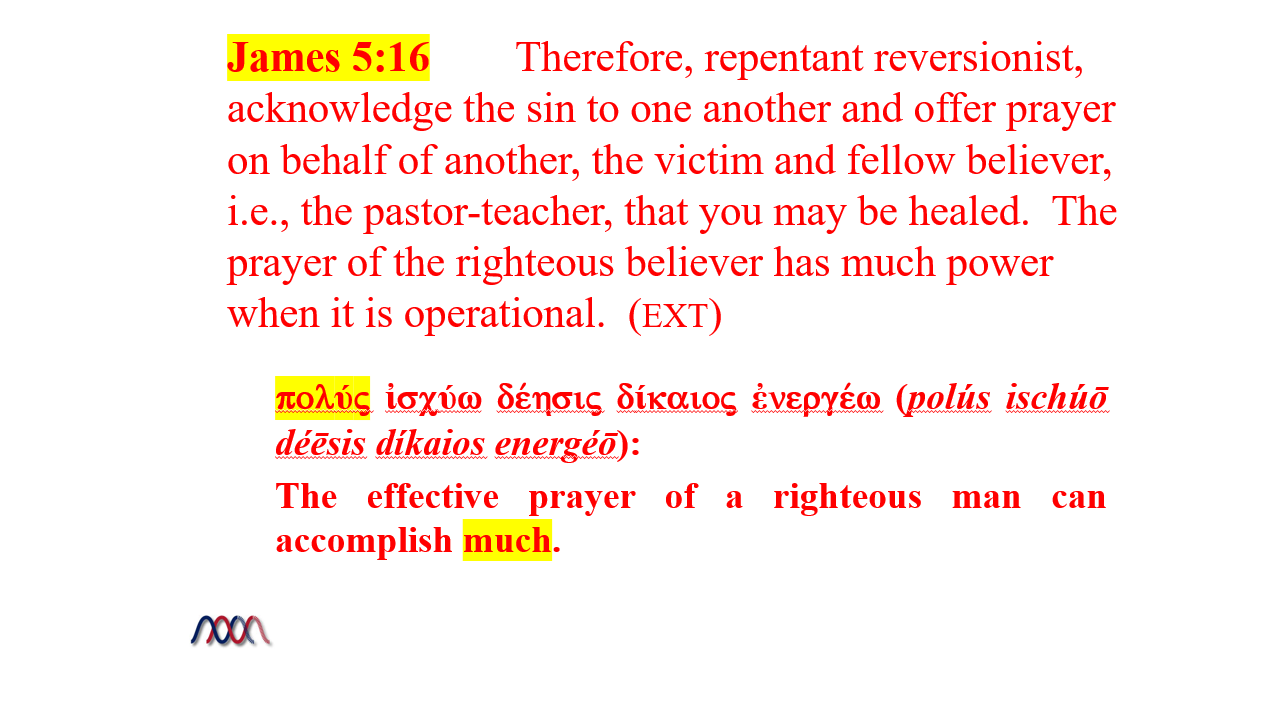 James 5:16 Therefore, repentant reversionist, acknowledge the sin to one another and offer prayer on behalf of another, the victim and fellow believer, i.e., the pastor-teacher, that you may be healed. The prayer of the righteous believer has much power when it is operational. (EXT)

πολύς ἰσχύω δέησις δίκαιος ἐνεργέω (polús ischúō déēsis díkaios energéō):

The effective prayer of a righteous man can accomplish much.